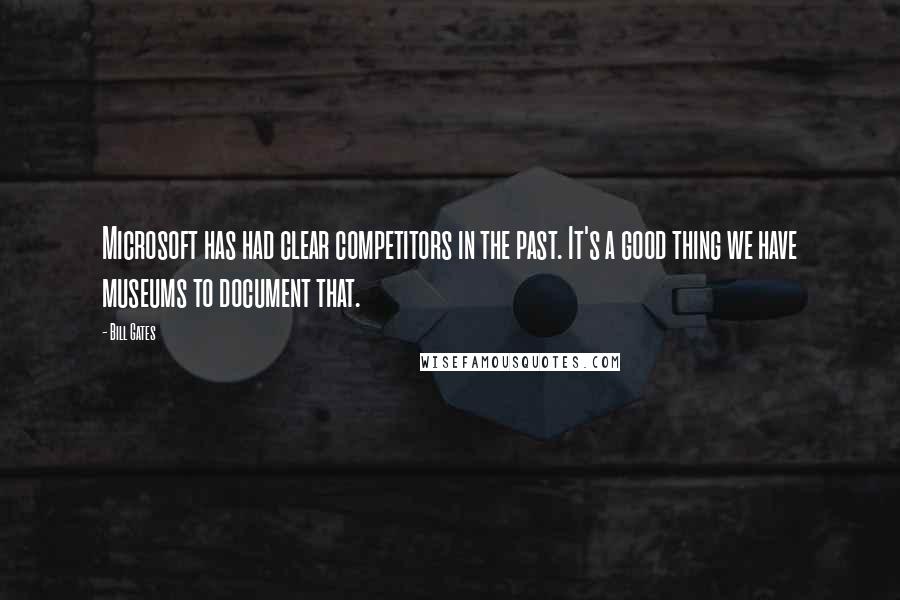 Microsoft has had clear competitors in the past. It's a good thing we have museums to document that.

- Bill Gates

WISEFAMOUSQUOTES.COM